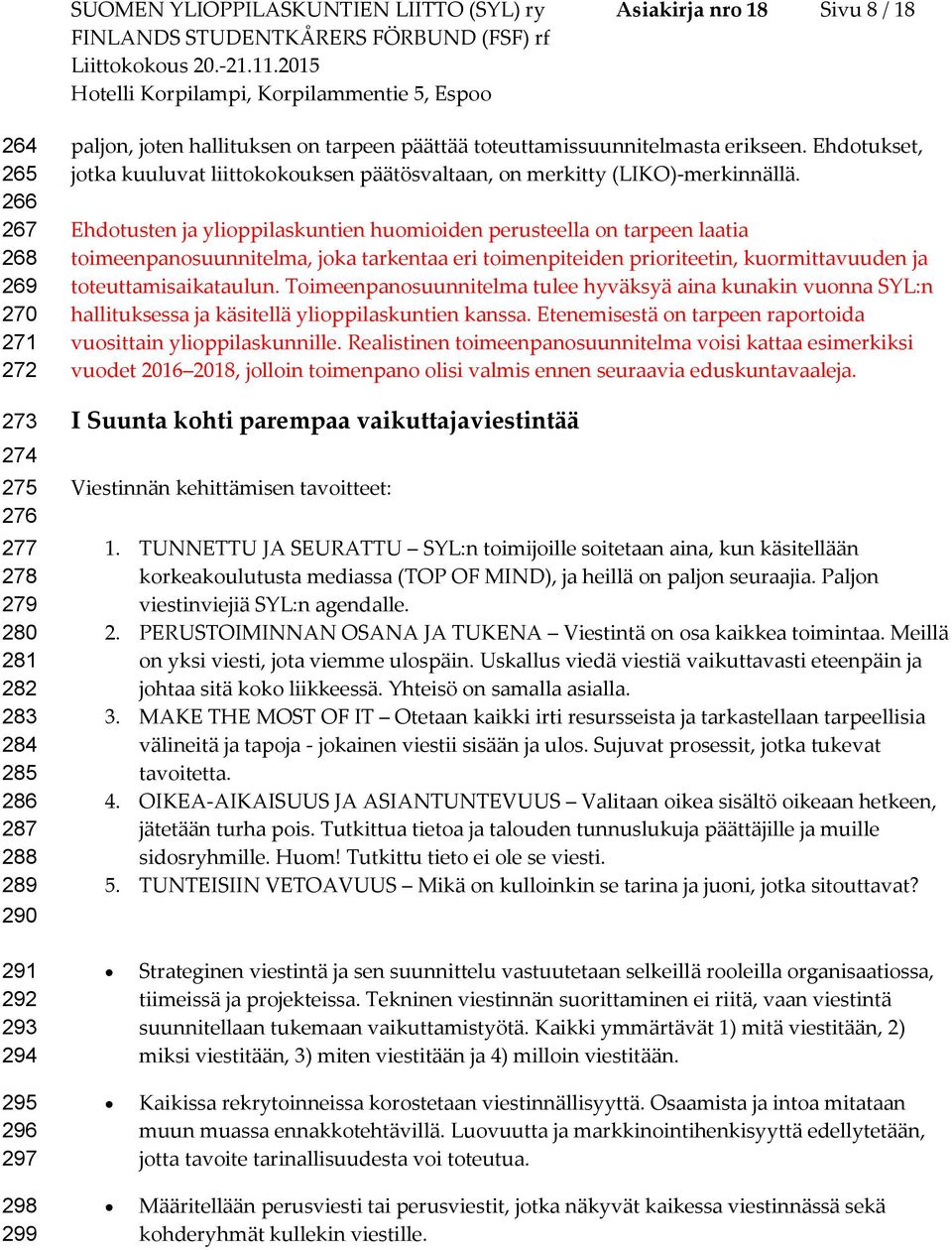 SUOMEN YLIOPPILASKUNTIEN LIITTO (SYL) ry
FINLANDS STUDENTKÅRERS FÖRBUND (FSF) rf
Liittokokous 20.-21.11.2015
Hotelli Korpilampi, Korpilammentie 5, Espoo

Asiakirja nro 18 Sivu 8 / 18

264 paljon, joten hallituksen on tarpeen päättää toteuttamissuunnitelmasta erikseen. Ehdotukset,
265 jotka kuuluvat liittokokouksen päätösvaltaan, on merkitty (LIKO)-merkinnällä.
266
267 Ehdotusten ja ylioppilaskuntien huomioiden perusteella on tarpeen laatia
268 toimeenpanosuunnitelma, joka tarkentaa eri toimenpiteiden prioriteetin, kuormittavuuden ja
269 toteuttamisaikataulun. Toimeenpanosuunnitelma tulee hyväksyä aina kunakin vuonna SYL:n
270 hallituksessa ja käsitellä ylioppilaskuntien kanssa. Etenemisestä on tarpeen raportoida
271 vuosittain ylioppilaskunnille. Realistinen toimeenpanosuunnitelma voisi kattaa esimerkiksi
272 vuodet 2016–2018, jolloin toimenpano olisi valmis ennen seuraavia eduskuntavaaleja.

273 I Suunta kohti parempaa vaikuttajaviestintää
274
275 Viestinnän kehittämisen tavoitteet:
276
277 1. TUNNETTU JA SEURATTU – SYL:n toimijoille soitetaan aina, kun käsitellään
278 korkeakoulutusta mediassa (TOP OF MIND), ja heillä on paljon seuraajia. Paljon
279 viestinviejiä SYL:n agendalle.
280 2. PERUSTOIMINNAN OSANA JA TUKENA – Viestintä on osa kaikkea toimintaa. Meillä
281 on yksi viesti, jota viemme ulospäin. Uskallus viedä viestiä vaikuttavasti eteenpäin ja
282 johtaa sitä koko liikkeessä. Yhteisö on samalla asialla.
283 3. MAKE THE MOST OF IT – Otetaan kaikki irti resursseista ja tarkastellaan tarpeellisia
284 välineitä ja tapoja - jokainen viestii sisään ja ulos. Sujuvat prosessit, jotka tukevat
285 tavoitetta.
286 4. OIKEA-AIKAISUUS JA ASIANTUNTEVUUS – Valitaan oikea sisältö oikeaan hetkeen,
287 jätetään turha pois. Tutkittua tietoa ja talouden tunnuslukuja päättäjille ja muille
288 sidosryhmille. Huom! Tutkittu tieto ei ole se viesti.
289 5. TUNTEISIIN VETOAVUUS – Mikä on kulloinkin se tarina ja juoni, jotka sitouttavat?
290

291 • Strateginen viestintä ja sen suunnittelu vastuutetaan selkeillä rooleilla organisaatiossa,
292 tiimeissä ja projekteissa. Tekninen viestinnän suorittaminen ei riitä, vaan viestintä
293 suunnitellaan tukemaan vaikuttamistyötä. Kaikki ymmärtävät 1) mitä viestitään, 2)
294 miksi viestitään, 3) miten viestitään ja 4) milloin viestitään.

295 • Kaikissa rekrytoinneissa korostetaan viestinnällisyyttä. Osaamista ja intoa mitataan
296 muun muassa ennakkotehtävillä. Luovuutta ja markkinointihenkisyyttä edellytetään,
297 jotta tavoite tarinallisuudesta voi toteutua.

298 • Määritellään perusviesti tai perusviestit, jotka näkyvät kaikessa viestinnässä sekä
299 kohderyhmät kullekin viestille.